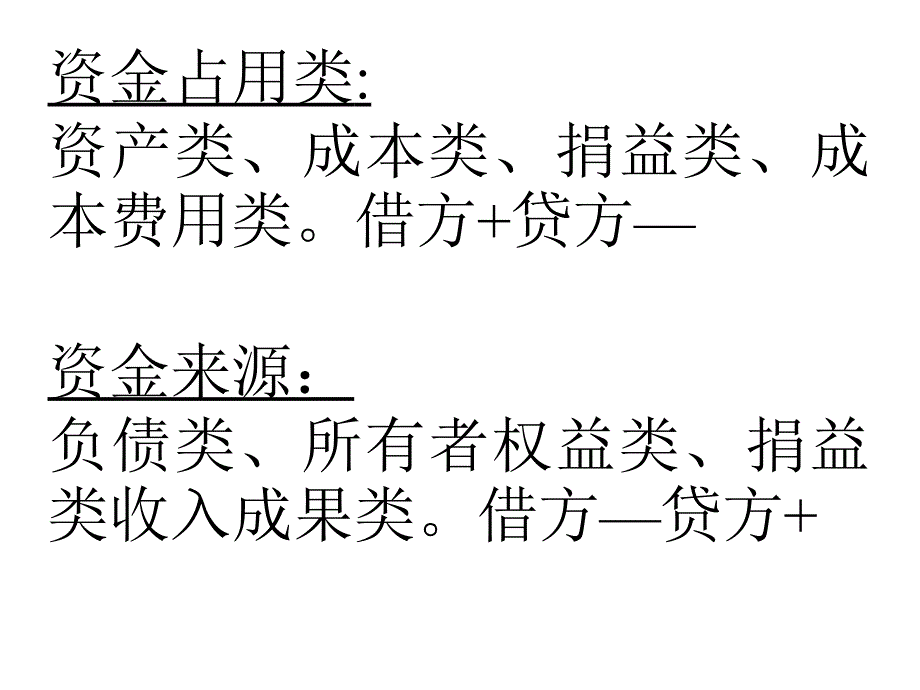 资金占用类:
资产类、成本类、捐益类、成本费用类。借方+贷方—

资金来源：
负债类、所有者权益类、捐益类收入成果类。借方—贷方+